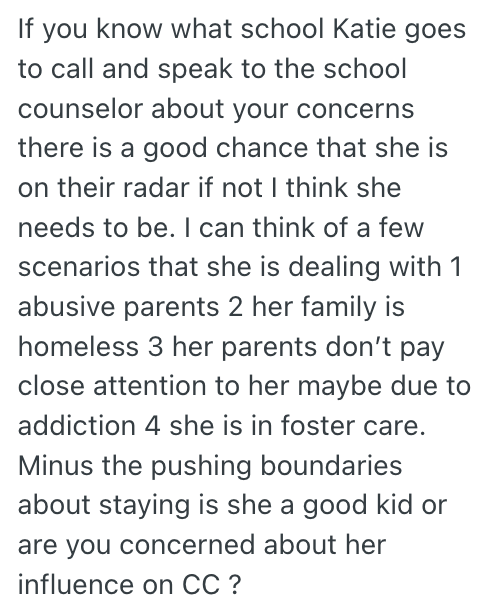 If you know what school Katie goes to call and speak to the school counselor about your concerns there is a good chance that she is on their radar if not I think she needs to be. I can think of a few scenarios that she is dealing with 1 abusive parents 2 her family is homeless 3 her parents don't pay close attention to her maybe due to addiction 4 she is in foster care. Minus the pushing boundaries about staying is she a good kid or are you concerned about her influence on CC ?